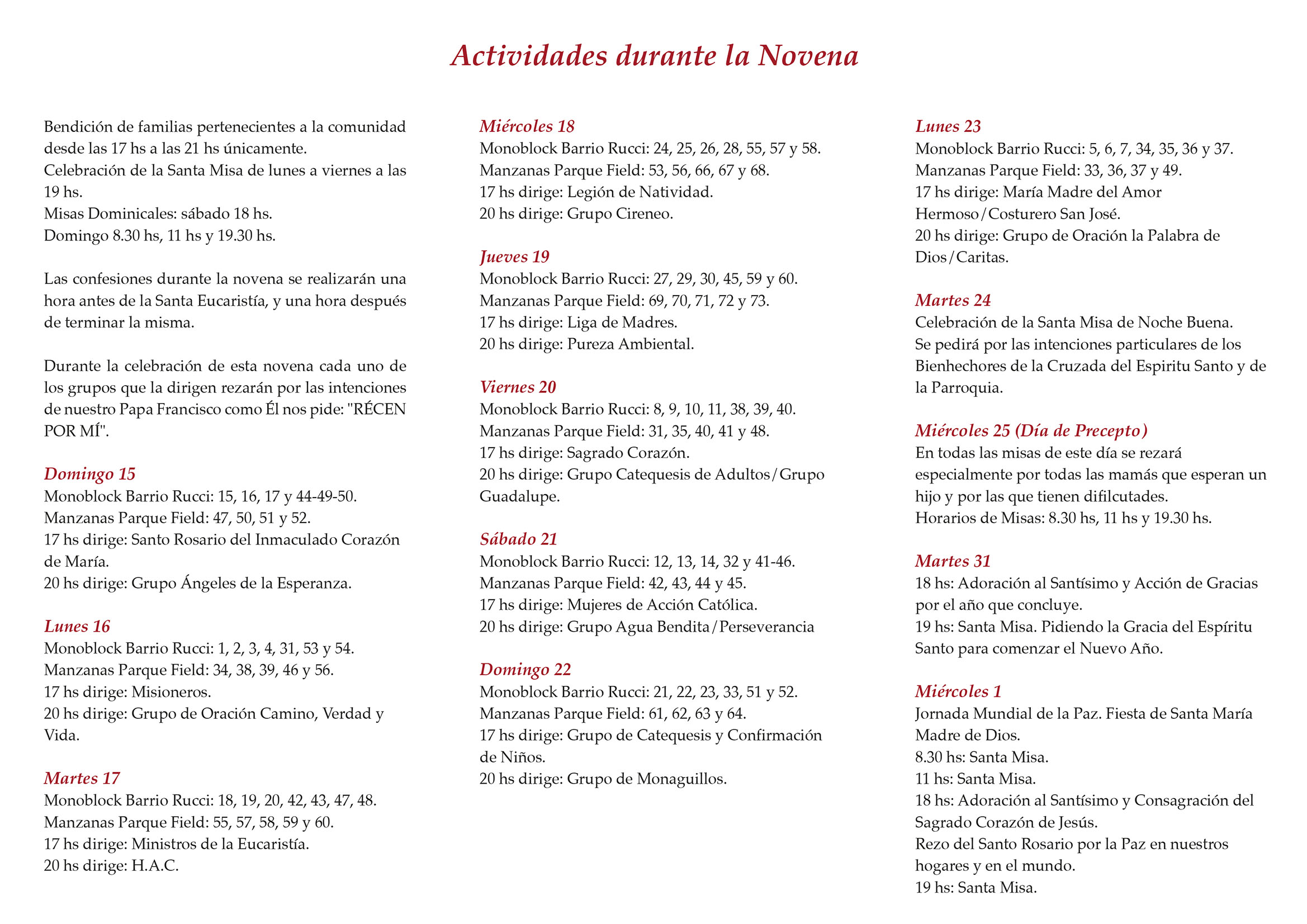 Actividades durante la Novena

Bendición de familias pertenecientes a la comunidad desde las 17 hs a las 21 hs únicamente.
Celebración de la Santa Misa de lunes a viernes a las 19 hs.
Misas Dominicales: sábado 18 hs.
Domingo 8.30 hs, 11 hs y 19.30 hs.

Las confesiones durante la novena se realizarán una hora antes de la Santa Eucaristía, y una hora después de terminar la misma.

Durante la celebración de esta novena cada uno de los grupos que la dirigen rezarán por las intenciones de nuestro Papa Francisco como Él nos pide: "RÉCEN POR MÍ".

Domingo 15
Monoblock Barrio Rucci: 15, 16, 17 y 44-49-50.
Manzanas Parque Field: 47, 50, 51 y 52.
17 hs dirige: Santo Rosario del Inmaculado Corazón de María.
20 hs dirige: Grupo Ángeles de la Esperanza.

Lunes 16
Monoblock Barrio Rucci: 1, 2, 3, 4, 31, 53 y 54.
Manzanas Parque Field: 34, 38, 39, 46 y 56.
17 hs dirige: Misioneros.
20 hs dirige: Grupo de Oración Camino, Verdad y Vida.

Martes 17
Monoblock Barrio Rucci: 18, 19, 20, 42, 43, 47, 48.
Manzanas Parque Field: 55, 57, 58, 59 y 60.
17 hs dirige: Ministros de la Eucaristía.
20 hs dirige: H.A.C.

Miércoles 18
Monoblock Barrio Rucci: 24, 25, 26, 28, 55, 57 y 58.
Manzanas Parque Field: 53, 56, 66, 67 y 68.
17 hs dirige: Legión de Natividad.
20 hs dirige: Grupo Cireneo.

Jueves 19
Monoblock Barrio Rucci: 27, 29, 30, 45, 59 y 60.
Manzanas Parque Field: 69, 70, 71, 72 y 73.
17 hs dirige: Liga de Madres.
20 hs dirige: Pureza Ambiental.

Viernes 20
Monoblock Barrio Rucci: 8, 9, 10, 11, 38, 39, 40.
Manzanas Parque Field: 31, 35, 40, 41 y 48.
17 hs dirige: Sagrado Corazón.
20 hs dirige: Grupo Catequesis de Adultos/Grupo Guadalupe.

Sábado 21
Monoblock Barrio Rucci: 12, 13, 14, 32 y 41-46.
Manzanas Parque Field: 42, 43, 44 y 45.
17 hs dirige: Mujeres de Acción Católica.
20 hs dirige: Grupo Agua Bendita/Perseverancia

Domingo 22
Monoblock Barrio Rucci: 21, 22, 23, 33, 51 y 52.
Manzanas Parque Field: 61, 62, 63 y 64.
17 hs dirige: Grupo de Catequesis y Confirmación de Niños.
20 hs dirige: Grupo de Monaguillos.

Lunes 23
Monoblock Barrio Rucci: 5, 6, 7, 34, 35, 36 y 37.
Manzanas Parque Field: 33, 36, 37 y 49.
17 hs dirige: María Madre del Amor Hermoso/Costurero San José.
20 hs dirige: Grupo de Oración la Palabra de Dios/Caritas.

Martes 24
Celebración de la Santa Misa de Noche Buena.
Se pedirá por las intenciones particulares de los Bienhechores de la Cruzada del Espiritu Santo y de la Parroquia.

Miércoles 25 (Día de Precepto)
En todas las misas de este día se rezará especialmente por todas las mamás que esperan un hijo y por las que tienen difilcutades.
Horarios de Misas: 8.30 hs, 11 hs y 19.30 hs.

Martes 31
18 hs: Adoración al Santísimo y Acción de Gracias por el año que concluye.
19 hs: Santa Misa. Pidiendo la Gracia del Espíritu Santo para comenzar el Nuevo Año.

Miércoles 1
Jornada Mundial de la Paz. Fiesta de Santa María Madre de Dios.
8.30 hs: Santa Misa.
11 hs: Santa Misa.
18 hs: Adoración al Santísimo y Consagración del Sagrado Corazón de Jesús.
Rezo del Santo Rosario por la Paz en nuestros hogares y en el mundo.
19 hs: Santa Misa.